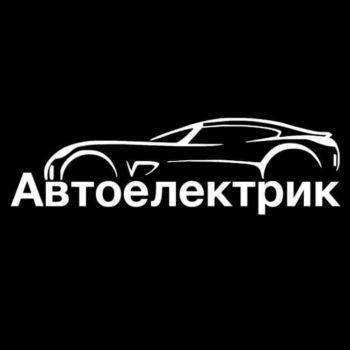 Автоелектрик